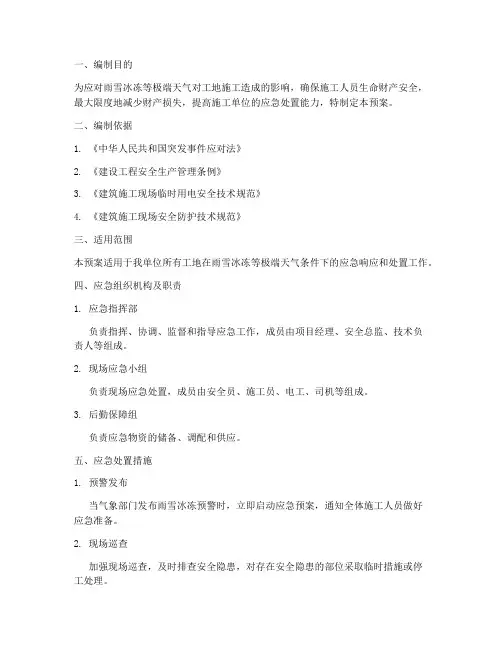 一、编制目的

为应对雨雪冰冻等极端天气对工地施工造成的影响，确保施工人员生命财产安全，最大限度地减少财产损失，提高施工单位的应急处置能力，特制定本预案。

二、编制依据

1. 《中华人民共和国突发事件应对法》

2. 《建设工程安全生产管理条例》

3. 《建筑施工现场临时用电安全技术规范》

4. 《建筑施工现场安全防护技术规范》

三、适用范围

本预案适用于我单位所有工地在雨雪冰冻等极端天气条件下的应急响应和处置工作。

四、应急组织机构及职责

1. 应急指挥部

负责指挥、协调、监督和指导应急工作，成员由项目经理、安全总监、技术负责人等组成。

2. 现场应急小组

负责现场应急处置，成员由安全员、施工员、电工、司机等组成。

3. 后勤保障组

负责应急物资的储备、调配和供应。

五、应急处置措施

1. 预警发布

当气象部门发布雨雪冰冻预警时，立即启动应急预案，通知全体施工人员做好应急准备。

2. 现场巡查

加强现场巡查，及时排查安全隐患，对存在安全隐患的部位采取临时措施或停工处理。